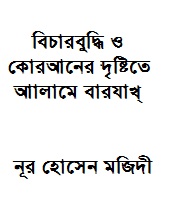 বিচারবুদ্ধি ও কোরআনের দৃষ্টিতে আলামে বারযাখ্

নূর হোসেন মজিদী